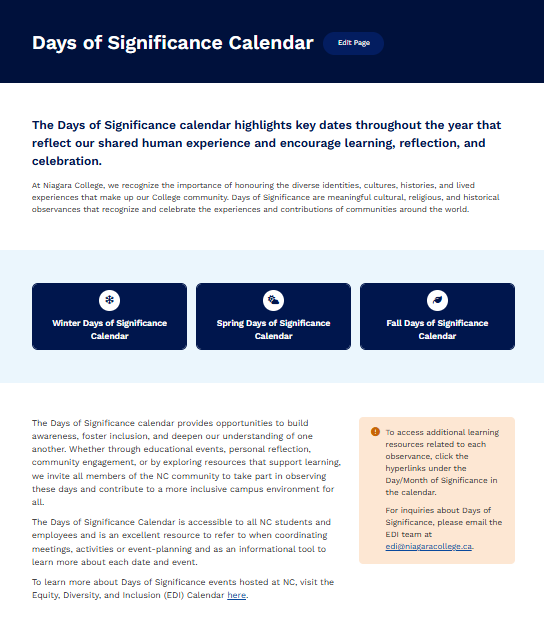 Days of Significance Calendar

Edit Page

The Days of Significance calendar highlights key dates throughout the year that reflect our shared human experience and encourage learning, reflection, and celebration.

At Niagara College, we recognize the importance of honouring the diverse identities, cultures, histories, and lived experiences that make up our College community. Days of Significance are meaningful cultural, religious, and historical observances that recognize and celebrate the experiences and contributions of communities around the world.

Winter Days of Significance Calendar

Spring Days of Significance Calendar

Fall Days of Significance Calendar

The Days of Significance calendar provides opportunities to build awareness, foster inclusion, and deepen our understanding of one another. Whether through educational events, personal reflection, community engagement, or by exploring resources that support learning, we invite all members of the NC community to take part in observing these days and contribute to a more inclusive campus environment for all.

The Days of Significance Calendar is accessible to all NC students and employees and is an excellent resource to refer to when coordinating meetings, activities or event-planning and as an informational tool to learn more about each date and event.

To learn more about Days of Significance events hosted at NC, visit the Equity, Diversity, and Inclusion (EDI) Calendar here.

To access additional learning resources related to each observance, click the hyperlinks under the Day/Month of Significance in the calendar.

For inquiries about Days of Significance, please email the EDI team at edi@niagaracollege.ca.